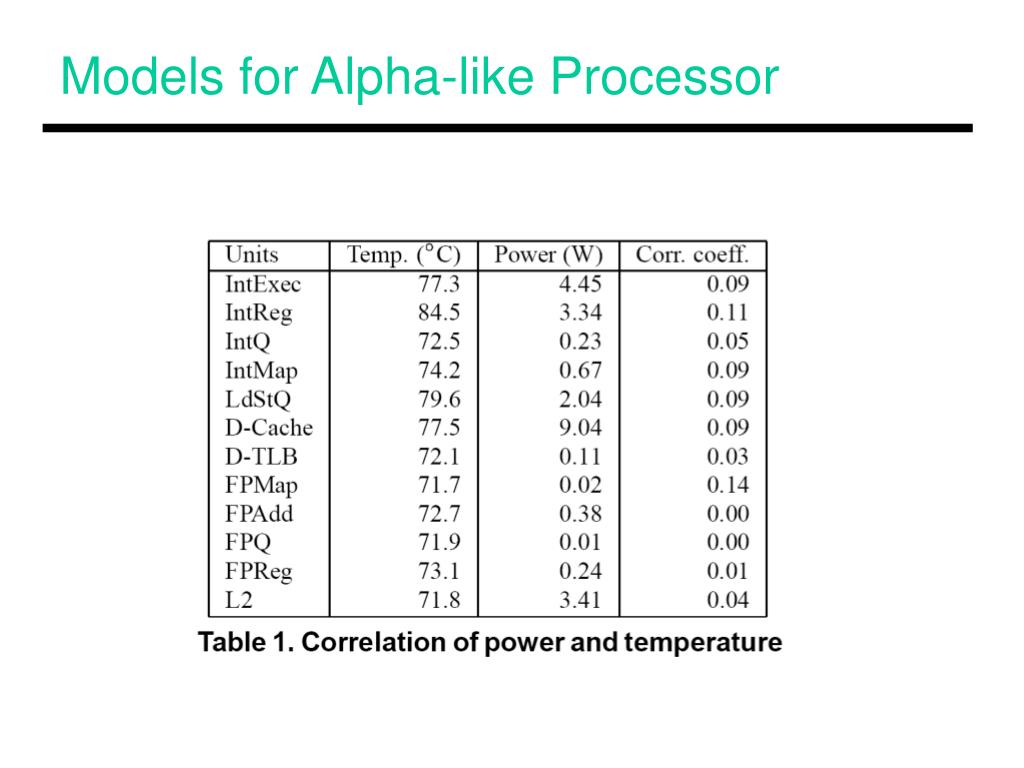 Models for Alpha-like Processor

| Units | Temp. ($^\circ$C) | Power (W) | Corr. coeff. |
|---|---|---|---|
| IntExec | 77.3 | 4.45 | 0.09 |
| IntReg | 84.5 | 3.34 | 0.11 |
| IntQ | 72.5 | 0.23 | 0.05 |
| IntMap | 74.2 | 0.67 | 0.09 |
| LdStQ | 79.6 | 2.04 | 0.09 |
| D-Cache | 77.5 | 9.04 | 0.09 |
| D-TLB | 72.1 | 0.11 | 0.03 |
| FPMap | 71.7 | 0.02 | 0.14 |
| FPAdd | 72.7 | 0.38 | 0.00 |
| FPQ | 71.9 | 0.01 | 0.00 |
| FPReg | 73.1 | 0.24 | 0.01 |
| L2 | 71.8 | 3.41 | 0.04 |

Table 1. Correlation of power and temperature